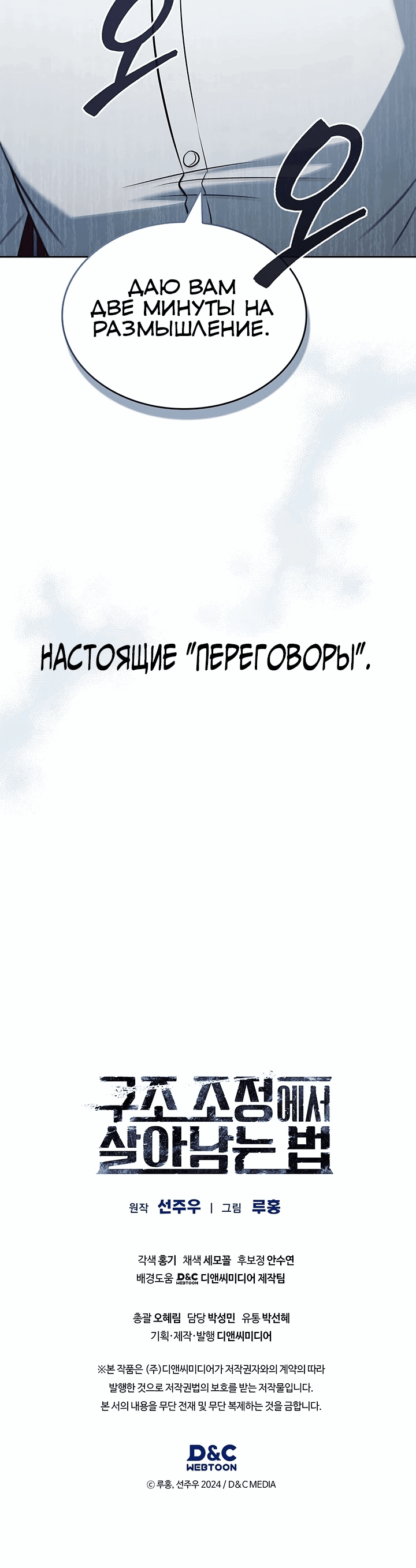 오
오

ДАЮ ВАМ ДВЕ МИНУТЫ НА РАЗМЫШЛЕНИЕ.

НАСТОЯЩИЕ "ПЕРЕГОВОРЫ".

구조 조정에서 살아남는 법

원작 선주우 | 그림 루홍

각색 홍기 채색 세모꼴 후보정 안수연
배경도움 D&C WEBTOON 디앤씨미디어 제작팀

총괄 오혜림 담당 박성민 유통 박선혜
기획·제작·발행 디앤씨미디어

※본 작품은 (주)디앤씨미디어가 저작권자와의 계약에 따라 발행한 것으로 저작권법의 보호를 받는 저작물입니다.
본 서의 내용을 무단 전재 및 무단 복제하는 것을 금합니다.

D&C WEBTOON
© 루홍, 선주우 2024 / D&C MEDIA